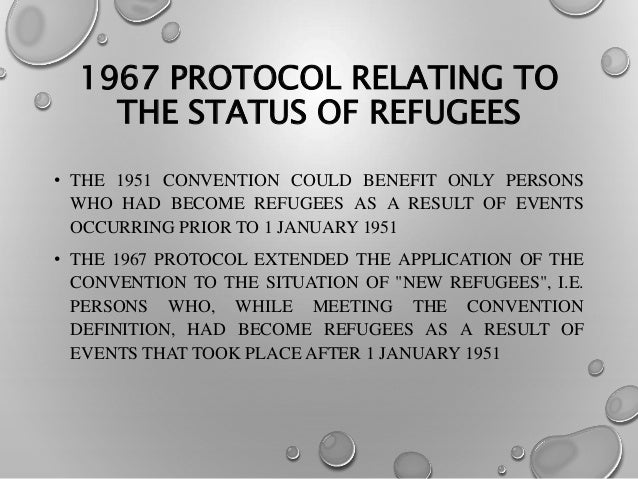 1967 PROTOCOL RELATING TO THE STATUS OF REFUGEES

• THE 1951 CONVENTION COULD BENEFIT ONLY PERSONS WHO HAD BECOME REFUGEES AS A RESULT OF EVENTS OCCURRING PRIOR TO 1 JANUARY 1951

• THE 1967 PROTOCOL EXTENDED THE APPLICATION OF THE CONVENTION TO THE SITUATION OF "NEW REFUGEES", I.E. PERSONS WHO, WHILE MEETING THE CONVENTION DEFINITION, HAD BECOME REFUGEES AS A RESULT OF EVENTS THAT TOOK PLACE AFTER 1 JANUARY 1951